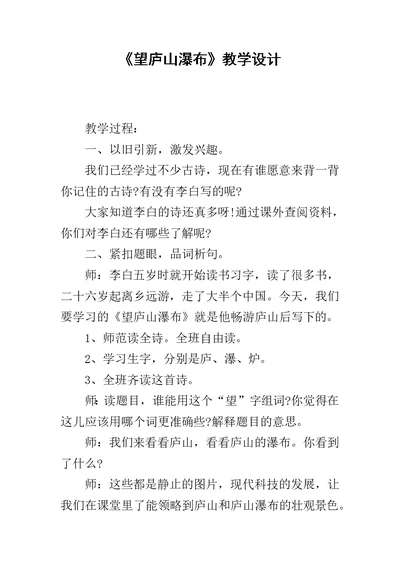 《望庐山瀑布》教学设计

教学过程：

一、以旧引新，激发兴趣。

我们已经学过不少古诗，现在有谁愿意来背一背你记住的古诗?有没有李白写的呢?

大家知道李白的诗还真多呀!通过课外查阅资料，你们对李白还有哪些了解呢?

二、紧扣题眼，品词析句。

师：李白五岁时就开始读书习字，读了很多书，二十六岁起离乡远游，走了大半个中国。今天，我们要学习的《望庐山瀑布》就是他畅游庐山后写下的。

1、师范读全诗。全班自由读。

2、学习生字，分别是庐、瀑、炉。

3、全班齐读这首诗。

师：读题目，谁能用这个“望”字组词?你觉得在这儿应该用哪个词更准确些?解释题目的意思。

师：我们来看看庐山，看看庐山的瀑布。你看到了什么?

师：这些都是静止的图片，现代科技的发展，让我们在课堂里了能领略到庐山和庐山瀑布的壮观景色。